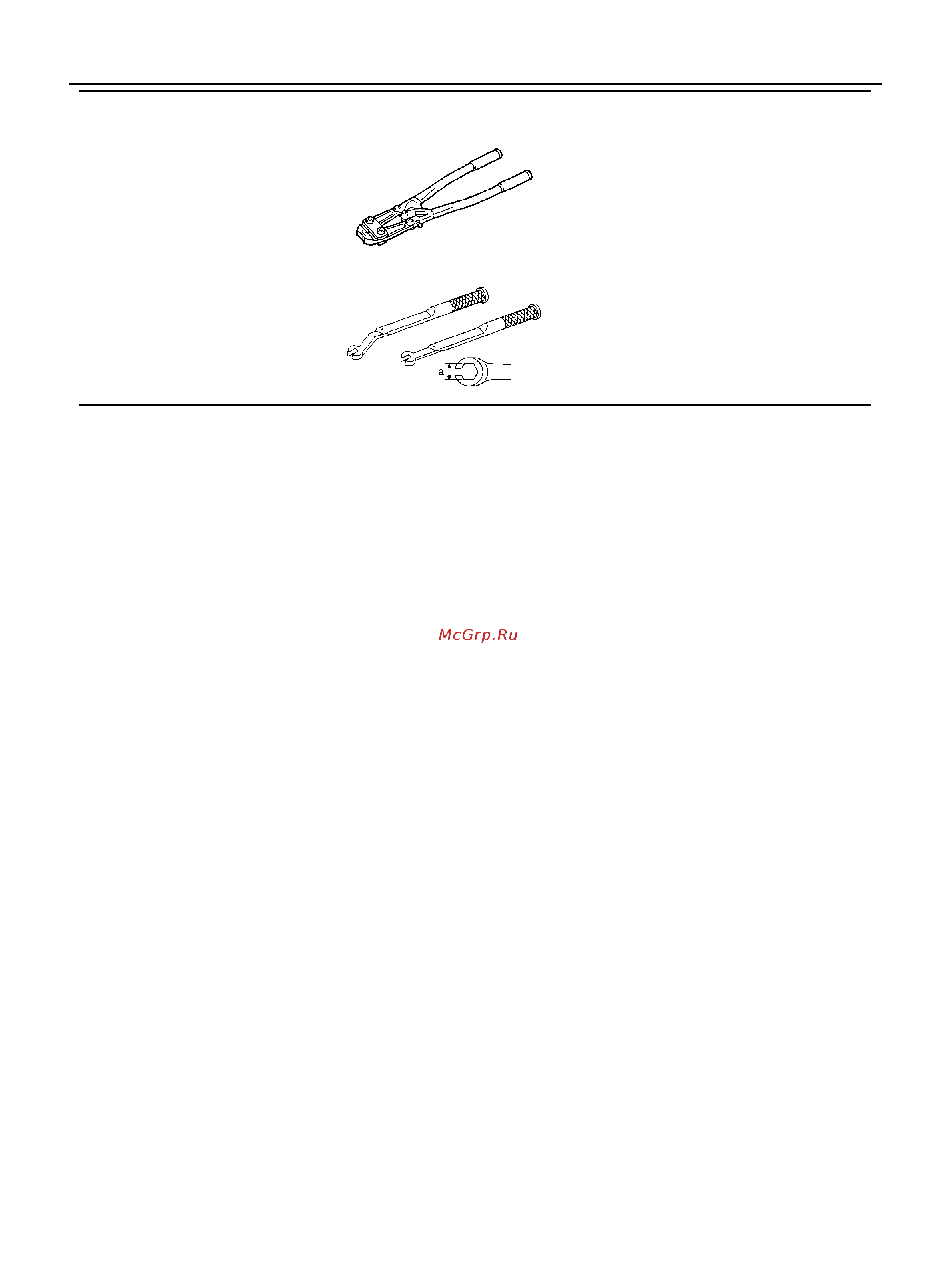 a

McGrp.Ru